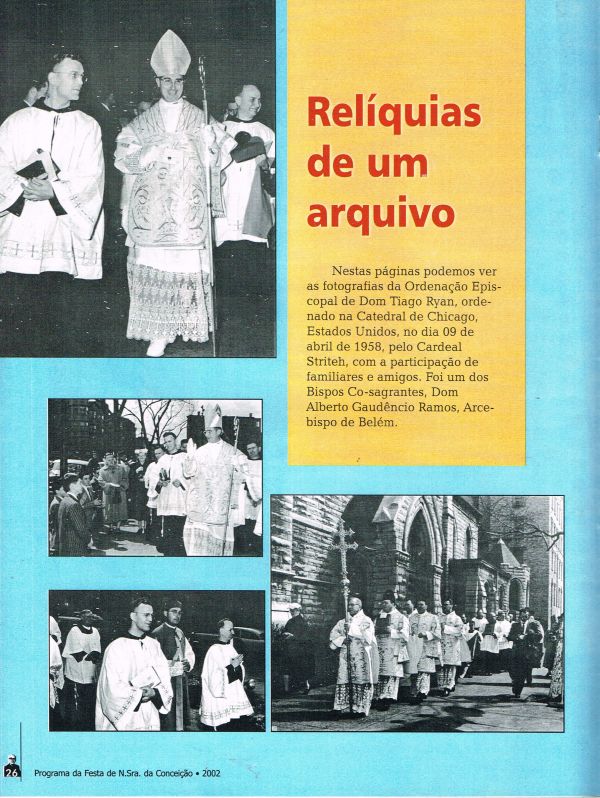 Relíquias de um arquivo

Nestas páginas podemos ver as fotografias da Ordenação Episcopal de Dom Tiago Ryan, ordenado na Catedral de Chicago, Estados Unidos, no dia 09 de abril de 1958, pelo Cardeal Striteh, com a participação de familiares e amigos. Foi um dos Bispos Co-sagrantes, Dom Alberto Gaudêncio Ramos, Arcebispo de Belém.

26 Programa da Festa de N.Sra. da Conceição • 2002